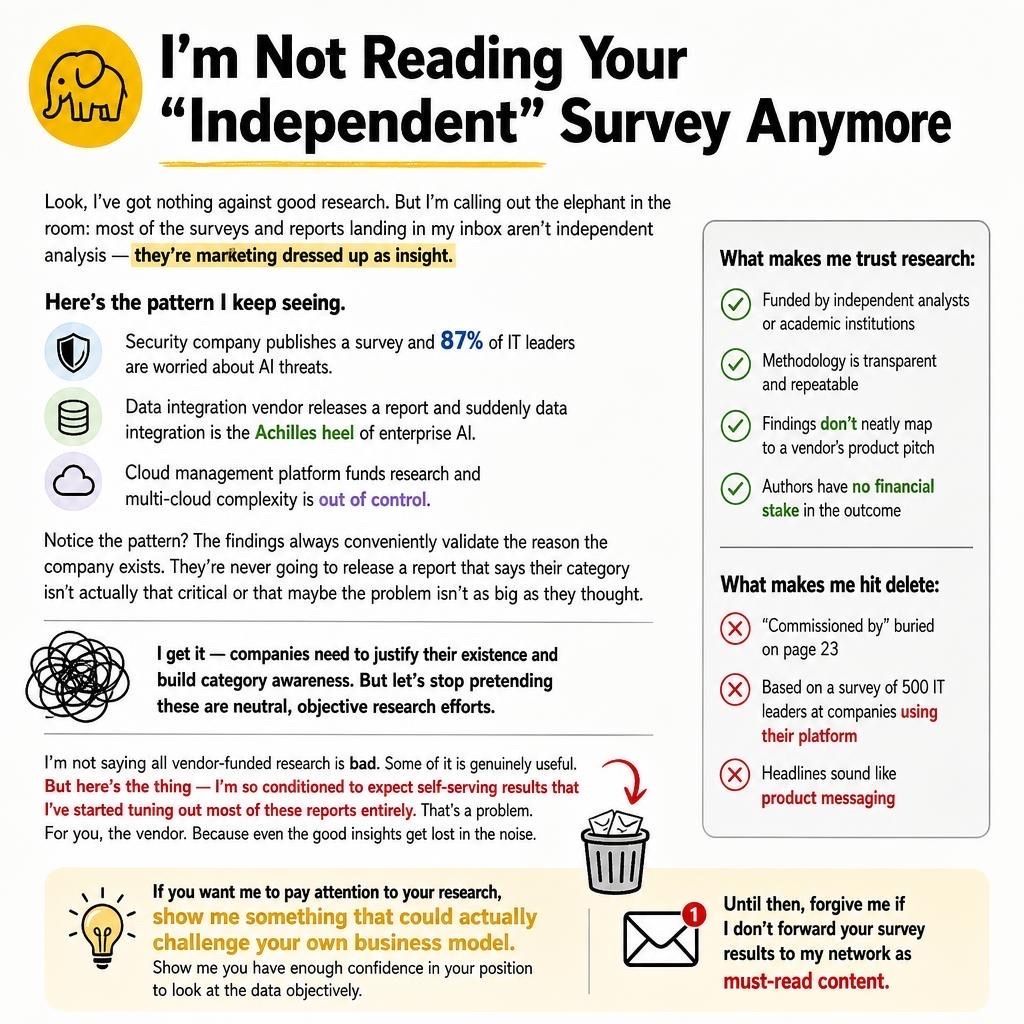 I'm Not Reading Your "Independent" Survey Anymore

Look, I've got nothing against good research. But I'm calling out the elephant in the room: most of the surveys and reports landing in my inbox aren't independent analysis — they're marketing dressed up as insight.

Here's the pattern I keep seeing.

Security company publishes a survey and 87% of IT leaders are worried about AI threats.

Data integration vendor releases a report and suddenly data integration is the Achilles heel of enterprise AI.

Cloud management platform funds research and multi-cloud complexity is out of control.

Notice the pattern? The findings always conveniently validate the reason the company exists. They're never going to release a report that says their category isn't actually that critical or that maybe the problem isn't as big as they thought.

I get it — companies need to justify their existence and build category awareness. But let's stop pretending these are neutral, objective research efforts.

I'm not saying all vendor-funded research is bad. Some of it is genuinely useful. But here's the thing — I'm so conditioned to expect self-serving results that I've started tuning out most of these reports entirely. That's a problem. For you, the vendor. Because even the good insights get lost in the noise.

What makes me trust research:

Funded by independent analysts or academic institutions

Methodology is transparent and repeatable

Findings don't neatly map to a vendor's product pitch

Authors have no financial stake in the outcome

What makes me hit delete:

"Commissioned by" buried on page 23

Based on a survey of 500 IT leaders at companies using their platform

Headlines sound like product messaging

If you want me to pay attention to your research, show me something that could actually challenge your own business model. Show me you have enough confidence in your position to look at the data objectively.

1

Until then, forgive me if I don't forward your survey results to my network as must-read content.